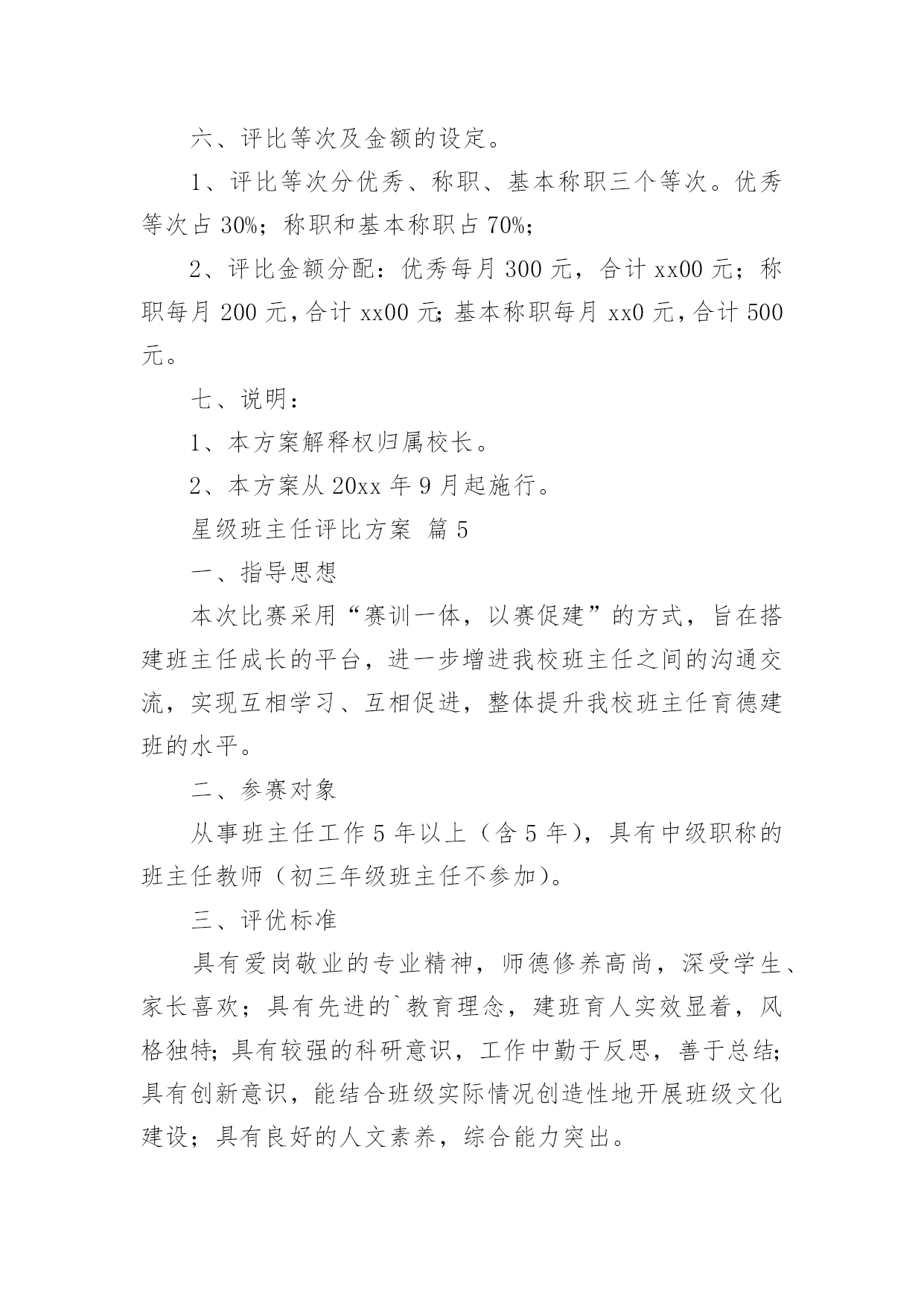 六、评比等次及金额的设定。

1、评比等次分优秀、称职、基本称职三个等次。优秀等次占 30%；称职和基本称职占 70%；

2、评比金额分配：优秀每月 300 元，合计 xx00 元；称职每月 200 元，合计 xx00 元；基本称职每月 xx0 元，合计 500 元。

七、说明：

1、本方案解释权归属校长。

2、本方案从 20xx 年 9 月起施行。

星级班主任评比方案 篇 5

一、指导思想

本次比赛采用“赛训一体，以赛促建”的方式，旨在搭建班主任成长的平台，进一步增进我校班主任之间的沟通交流，实现互相学习、互相促进，整体提升我校班主任育德建班的水平。

二、参赛对象

从事班主任工作 5 年以上（含 5 年），具有中级职称的班主任教师（初三年级班主任不参加）。

三、评优标准

具有爱岗敬业的专业精神，师德修养高尚，深受学生、家长喜欢；具有先进的`教育理念，建班育人实效显着，风格独特；具有较强的科研意识，工作中勤于反思，善于总结；具有创新意识，能结合班级实际情况创造性地开展班级文化建设；具有良好的人文素养，综合能力突出。